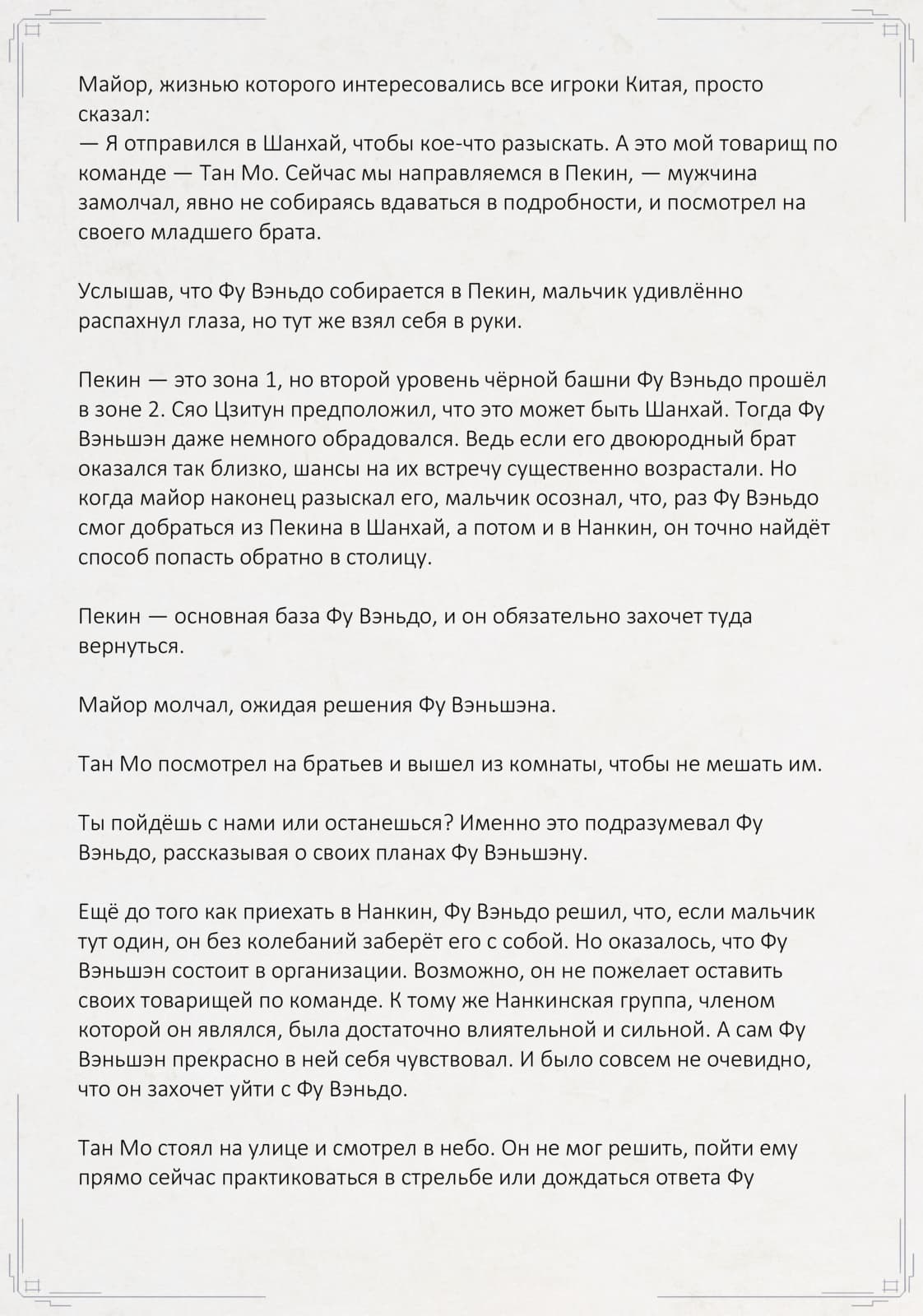 Майор, жизнью которого интересовались все игроки Китая, просто сказал:
— Я отправился в Шанхай, чтобы кое-что разыскать. А это мой товарищ по команде — Тан Мо. Сейчас мы направляемся в Пекин, — мужчина замолчал, явно не собираясь вдаваться в подробности, и посмотрел на своего младшего брата.

Услышав, что Фу Вэньдо собирается в Пекин, мальчик удивлённо распахнул глаза, но тут же взял себя в руки.

Пекин — это зона 1, но второй уровень чёрной башни Фу Вэньдо прошёл в зоне 2. Сяо Цзитун предположил, что это может быть Шанхай. Тогда Фу Вэньшэн даже немного обрадовался. Ведь если его двоюродный брат оказался так близко, шансы на их встречу существенно возрастали. Но когда майор наконец разыскал его, мальчик осознал, что, раз Фу Вэньдо смог добраться из Пекина в Шанхай, а потом и в Нанкин, он точно найдёт способ попасть обратно в столицу.

Пекин — основная база Фу Вэньдо, и он обязательно захочет туда вернуться.

Майор молчал, ожидая решения Фу Вэньшэна.

Тан Мо посмотрел на братьев и вышел из комнаты, чтобы не мешать им.

Ты пойдёшь с нами или останешься? Именно это подразумевал Фу Вэньдо, рассказывая о своих планах Фу Вэньшэну.

Ещё до того как приехать в Нанкин, Фу Вэньдо решил, что, если мальчик тут один, он без колебаний заберёт его с собой. Но оказалось, что Фу Вэньшэн состоит в организации. Возможно, он не пожелает оставить своих товарищей по команде. К тому же Нанкинская группа, членом которой он являлся, была достаточно влиятельной и сильной. А сам Фу Вэньшэн прекрасно в ней себя чувствовал. И было совсем не очевидно, что он захочет уйти с Фу Вэньдо.

Тан Мо стоял на улице и смотрел в небо. Он не мог решить, пойти ему прямо сейчас практиковаться в стрельбе или дождаться ответа Фу